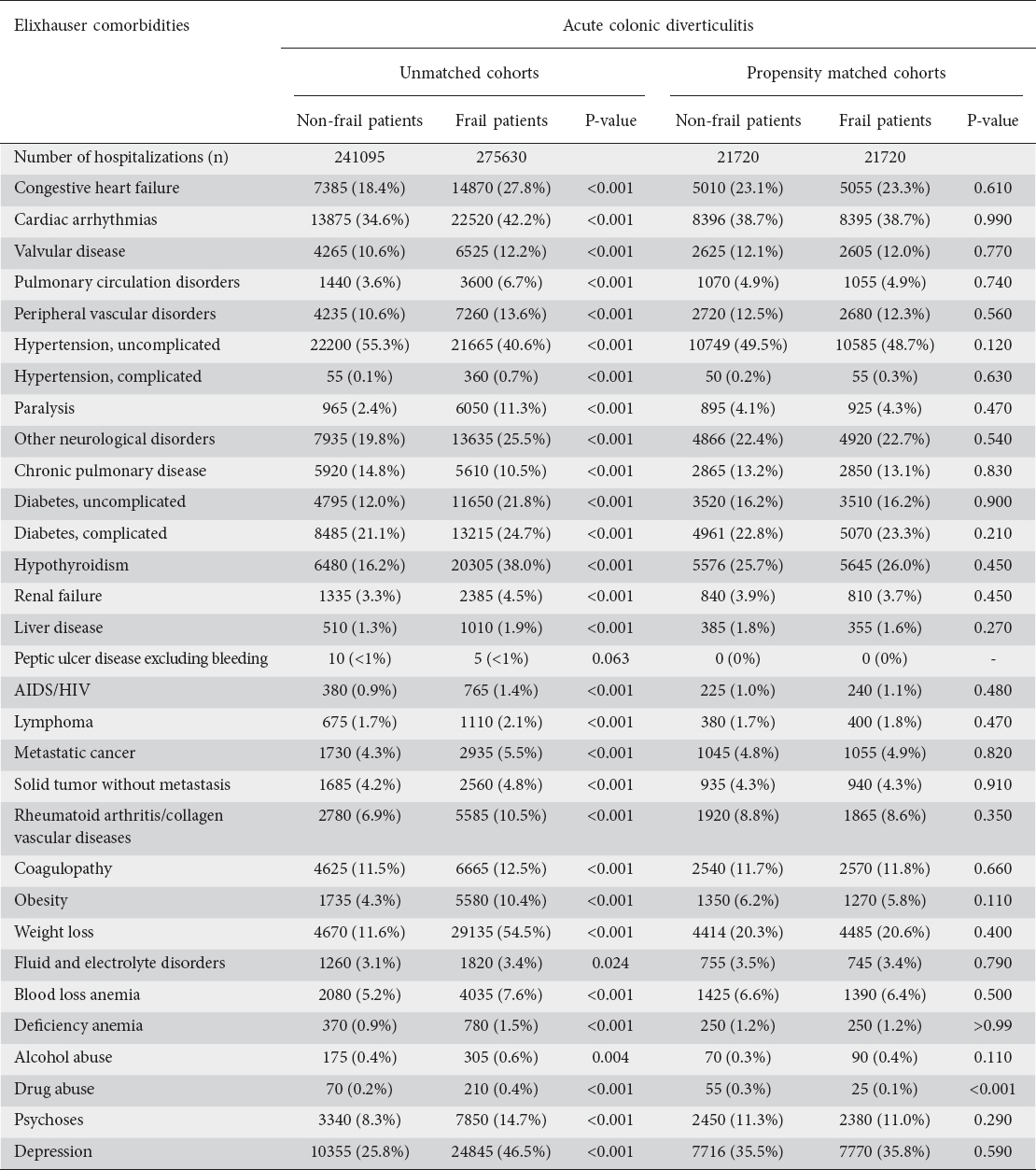 | Elixhauser comorbidities | Acute colonic diverticulitis | | | | | |
|---|---|---|---|---|---|---|
| | Unmatched cohorts | | | Propensity matched cohorts | | |
| | Non-frail patients | Frail patients | P-value | Non-frail patients | Frail patients | P-value |
| Number of hospitalizations (n) | 241095 | 275630 | | 21720 | 21720 | |
| Congestive heart failure | 7385 (18.4%) | 14870 (27.8%) | <0.001 | 5010 (23.1%) | 5055 (23.3%) | 0.610 |
| Cardiac arrhythmias | 13875 (34.6%) | 22520 (42.2%) | <0.001 | 8396 (38.7%) | 8395 (38.7%) | 0.990 |
| Valvular disease | 4265 (10.6%) | 6525 (12.2%) | <0.001 | 2625 (12.1%) | 2605 (12.0%) | 0.770 |
| Pulmonary circulation disorders | 1440 (3.6%) | 3600 (6.7%) | <0.001 | 1070 (4.9%) | 1055 (4.9%) | 0.740 |
| Peripheral vascular disorders | 4235 (10.6%) | 7260 (13.6%) | <0.001 | 2720 (12.5%) | 2680 (12.3%) | 0.560 |
| Hypertension, uncomplicated | 22200 (55.3%) | 21665 (40.6%) | <0.001 | 10749 (49.5%) | 10585 (48.7%) | 0.120 |
| Hypertension, complicated | 55 (0.1%) | 360 (0.7%) | <0.001 | 50 (0.2%) | 55 (0.3%) | 0.630 |
| Paralysis | 965 (2.4%) | 6050 (11.3%) | <0.001 | 895 (4.1%) | 925 (4.3%) | 0.470 |
| Other neurological disorders | 7935 (19.8%) | 13635 (25.5%) | <0.001 | 4866 (22.4%) | 4920 (22.7%) | 0.540 |
| Chronic pulmonary disease | 5920 (14.8%) | 5610 (10.5%) | <0.001 | 2865 (13.2%) | 2850 (13.1%) | 0.830 |
| Diabetes, uncomplicated | 4795 (12.0%) | 11650 (21.8%) | <0.001 | 3520 (16.2%) | 3510 (16.2%) | 0.900 |
| Diabetes, complicated | 8485 (21.1%) | 13215 (24.7%) | <0.001 | 4961 (22.8%) | 5070 (23.3%) | 0.210 |
| Hypothyroidism | 6480 (16.2%) | 20305 (38.0%) | <0.001 | 5576 (25.7%) | 5645 (26.0%) | 0.450 |
| Renal failure | 1335 (3.3%) | 2385 (4.5%) | <0.001 | 840 (3.9%) | 810 (3.7%) | 0.450 |
| Liver disease | 510 (1.3%) | 1010 (1.9%) | <0.001 | 385 (1.8%) | 355 (1.6%) | 0.270 |
| Peptic ulcer disease excluding bleeding | 10 (<1%) | 5 (<1%) | 0.063 | 0 (0%) | 0 (0%) | - |
| AIDS/HIV | 380 (0.9%) | 765 (1.4%) | <0.001 | 225 (1.0%) | 240 (1.1%) | 0.480 |
| Lymphoma | 675 (1.7%) | 1110 (2.1%) | <0.001 | 380 (1.7%) | 400 (1.8%) | 0.470 |
| Metastatic cancer | 1730 (4.3%) | 2935 (5.5%) | <0.001 | 1045 (4.8%) | 1055 (4.9%) | 0.820 |
| Solid tumor without metastasis | 1685 (4.2%) | 2560 (4.8%) | <0.001 | 935 (4.3%) | 940 (4.3%) | 0.910 |
| Rheumatoid arthritis/collagen vascular diseases | 2780 (6.9%) | 5585 (10.5%) | <0.001 | 1920 (8.8%) | 1865 (8.6%) | 0.350 |
| Coagulopathy | 4625 (11.5%) | 6665 (12.5%) | <0.001 | 2540 (11.7%) | 2570 (11.8%) | 0.660 |
| Obesity | 1735 (4.3%) | 5580 (10.4%) | <0.001 | 1350 (6.2%) | 1270 (5.8%) | 0.110 |
| Weight loss | 4670 (11.6%) | 29135 (54.5%) | <0.001 | 4414 (20.3%) | 4485 (20.6%) | 0.400 |
| Fluid and electrolyte disorders | 1260 (3.1%) | 1820 (3.4%) | 0.024 | 755 (3.5%) | 745 (3.4%) | 0.790 |
| Blood loss anemia | 2080 (5.2%) | 4035 (7.6%) | <0.001 | 1425 (6.6%) | 1390 (6.4%) | 0.500 |
| Deficiency anemia | 370 (0.9%) | 780 (1.5%) | <0.001 | 250 (1.2%) | 250 (1.2%) | >0.99 |
| Alcohol abuse | 175 (0.4%) | 305 (0.6%) | 0.004 | 70 (0.3%) | 90 (0.4%) | 0.110 |
| Drug abuse | 70 (0.2%) | 210 (0.4%) | <0.001 | 55 (0.3%) | 25 (0.1%) | <0.001 |
| Psychoses | 3340 (8.3%) | 7850 (14.7%) | <0.001 | 2450 (11.3%) | 2380 (11.0%) | 0.290 |
| Depression | 10355 (25.8%) | 24845 (46.5%) | <0.001 | 7716 (35.5%) | 7770 (35.8%) | 0.590 |